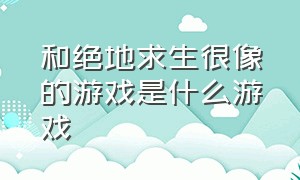 和绝地求生很像的游戏是什么游戏